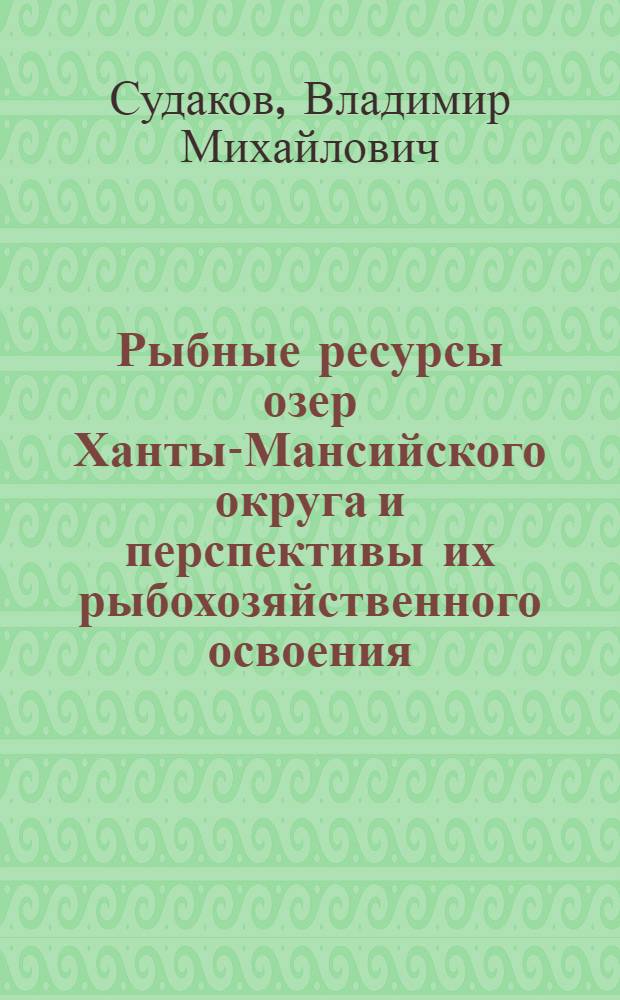 Судаков, Владимир Михайлович

Рыбные ресурсы озер Ханты-Мансийского округа и перспективы их рыбохозяйственного освоения